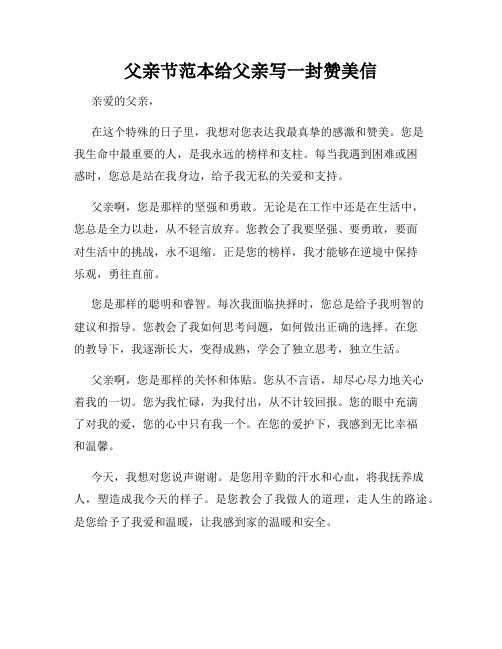 父亲节范本给父亲写一封赞美信

亲爱的父亲，

在这个特殊的日子里，我想对您表达我最真挚的感激和赞美。您是我生命中最重要的人，是我永远的榜样和支柱。每当我遇到困难或困惑时，您总是站在我身边，给予我无私的关爱和支持。

父亲啊，您是那样的坚强和勇敢。无论是在工作中还是在生活中，您总是全力以赴，从不轻言放弃。您教会了我要坚强、要勇敢，要面对生活中的挑战，永不退缩。正是您的榜样，我才能够在逆境中保持乐观，勇往直前。

您是那样的聪明和睿智。每次我面临抉择时，您总是给予我明智的建议和指导。您教会了我如何思考问题，如何做出正确的选择。在您的教导下，我逐渐长大，变得成熟，学会了独立思考，独立生活。

父亲啊，您是那样的关怀和体贴。您从不言语，却尽心尽力地关心着我的一切。您为我忙碌，为我付出，从不计较回报。您的眼中充满了对我的爱，您的心中只有我一个。在您的爱护下，我感到无比幸福和温馨。

今天，我想对您说声谢谢。是您用辛勤的汗水和心血，将我抚养成人，塑造成我今天的样子。是您教会了我做人的道理，走人生的路途。是您给予了我爱和温暖，让我感到家的温暖和安全。